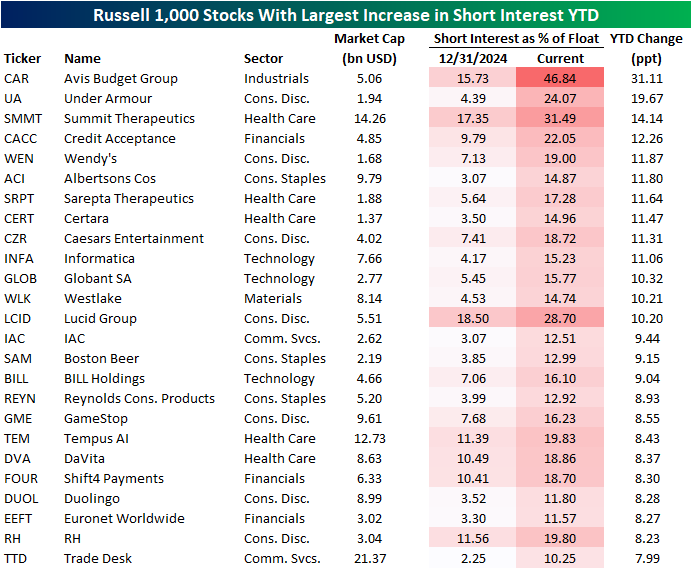 Russell 1,000 Stocks With Largest Increase in Short Interest YTD

| Ticker | Name | Sector | Market Cap (bn USD) | Short Interest as % of Float 12/31/2024 | Short Interest as % of Float Current | YTD Change (ppt) |
|---|---|---|---|---|---|---|
| CAR | Avis Budget Group | Industrials | 5.06 | 15.73 | 46.84 | 31.11 |
| UA | Under Armour | Cons. Disc. | 1.94 | 4.39 | 24.07 | 19.67 |
| SMMT | Summit Therapeutics | Health Care | 14.26 | 17.35 | 31.49 | 14.14 |
| CACC | Credit Acceptance | Financials | 4.85 | 9.79 | 22.05 | 12.26 |
| WEN | Wendy's | Cons. Disc. | 1.68 | 7.13 | 19.00 | 11.87 |
| ACI | Albertsons Cos | Cons. Staples | 9.79 | 3.07 | 14.87 | 11.80 |
| SRPT | Sarepta Therapeutics | Health Care | 1.88 | 5.64 | 17.28 | 11.64 |
| CERT | Certara | Health Care | 1.37 | 3.50 | 14.96 | 11.47 |
| CZR | Caesars Entertainment | Cons. Disc. | 4.02 | 7.41 | 18.72 | 11.31 |
| INFA | Informatica | Technology | 7.66 | 4.17 | 15.23 | 11.06 |
| GLOB | Globant SA | Technology | 2.77 | 5.45 | 15.77 | 10.32 |
| WLK | Westlake | Materials | 8.14 | 4.53 | 14.74 | 10.21 |
| LCID | Lucid Group | Cons. Disc. | 5.51 | 18.50 | 28.70 | 10.20 |
| IAC | IAC | Comm. Svcs. | 2.62 | 3.07 | 12.51 | 9.44 |
| SAM | Boston Beer | Cons. Staples | 2.19 | 3.85 | 12.99 | 9.15 |
| BILL | BILL Holdings | Technology | 4.66 | 7.06 | 16.10 | 9.04 |
| REYN | Reynolds Cons. Products | Cons. Staples | 5.20 | 3.99 | 12.92 | 8.93 |
| GME | GameStop | Cons. Disc. | 9.61 | 7.68 | 16.23 | 8.55 |
| TEM | Tempus AI | Health Care | 12.73 | 11.39 | 19.83 | 8.43 |
| DVA | DaVita | Health Care | 8.63 | 10.49 | 18.86 | 8.37 |
| FOUR | Shift4 Payments | Financials | 6.33 | 10.41 | 18.70 | 8.30 |
| DUOL | Duolingo | Cons. Disc. | 8.99 | 3.52 | 11.80 | 8.28 |
| EEFT | Euronet Worldwide | Financials | 3.02 | 3.30 | 11.57 | 8.27 |
| RH | RH | Cons. Disc. | 3.04 | 11.56 | 19.80 | 8.23 |
| TTD | Trade Desk | Comm. Svcs. | 21.37 | 2.25 | 10.25 | 7.99 |